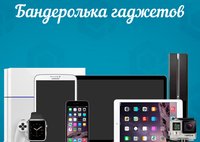 Бандеролька гаджетов